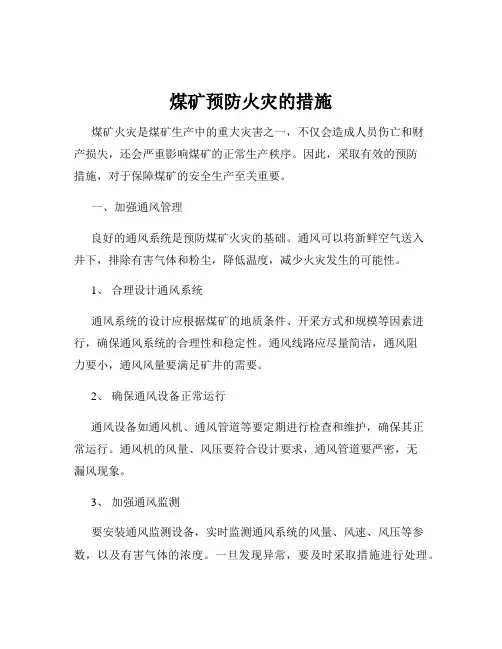 煤矿预防火灾的措施

煤矿火灾是煤矿生产中的重大灾害之一，不仅会造成人员伤亡和财产损失，还会严重影响煤矿的正常生产秩序。因此，采取有效的预防措施，对于保障煤矿的安全生产至关重要。

一、加强通风管理

良好的通风系统是预防煤矿火灾的基础。通风可以将新鲜空气送入井下，排除有害气体和粉尘，降低温度，减少火灾发生的可能性。

1、 合理设计通风系统

通风系统的设计应根据煤矿的地质条件、开采方式和规模等因素进行，确保通风系统的合理性和稳定性。通风线路应尽量简洁，通风阻力要小，通风风量要满足矿井的需要。

2、 确保通风设备正常运行

通风设备如通风机、通风管道等要定期进行检查和维护，确保其正常运行。通风机的风量、风压要符合设计要求，通风管道要严密，无漏风现象。

3、 加强通风监测

要安装通风监测设备，实时监测通风系统的风量、风速、风压等参数，以及有害气体的浓度。一旦发现异常，要及时采取措施进行处理。